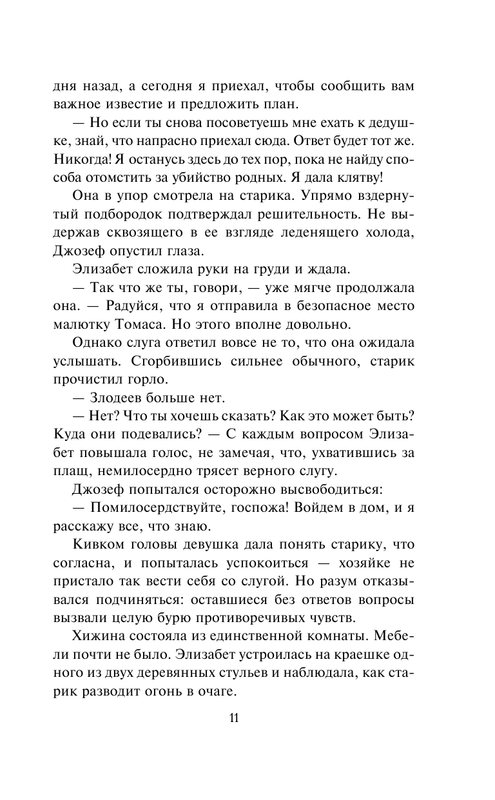 дня назад, а сегодня я приехал, чтобы сообщить вам важное известие и предложить план.

— Но если ты снова посоветуешь мне ехать к дедушке, знай, что напрасно приехал сюда. Ответ будет тот же. Никогда! Я останусь здесь до тех пор, пока не найду способа отомстить за убийство родных. Я дала клятву!

Она в упор смотрела на старика. Упрямо вздернутый подбородок подтверждал решительность. Не выдержав сквозящего в ее взгляде леденящего холода, Джозеф опустил глаза.

Элизабет сложила руки на груди и ждала.

— Так что же ты, говори, — уже мягче продолжала она. — Радуйся, что я отправила в безопасное место малютку Томаса. Но этого вполне довольно.

Однако слуга ответил вовсе не то, что она ожидала услышать. Сгорбившись сильнее обычного, старик прочистил горло.

— Злодеев больше нет.

— Нет? Что ты хочешь сказать? Как это может быть? Куда они подевались? — С каждым вопросом Элизабет повышала голос, не замечая, что, ухватившись за плащ, немилосердно трясет верного слугу.

Джозеф попытался осторожно высвободиться:

— Помилосердствуйте, госпожа! Войдем в дом, и я расскажу все, что знаю.

Кивком головы девушка дала понять старику, что согласна, и попыталась успокоиться — хозяйке не пристало так вести себя со слугой. Но разум отказывался подчиняться: оставшиеся без ответов вопросы вызвали целую бурю противоречивых чувств.

Хижина состояла из единственной комнаты. Мебели почти не было. Элизабет устроилась на краешке одного из двух деревянных стульев и наблюдала, как старик разводит огонь в очаге.

11